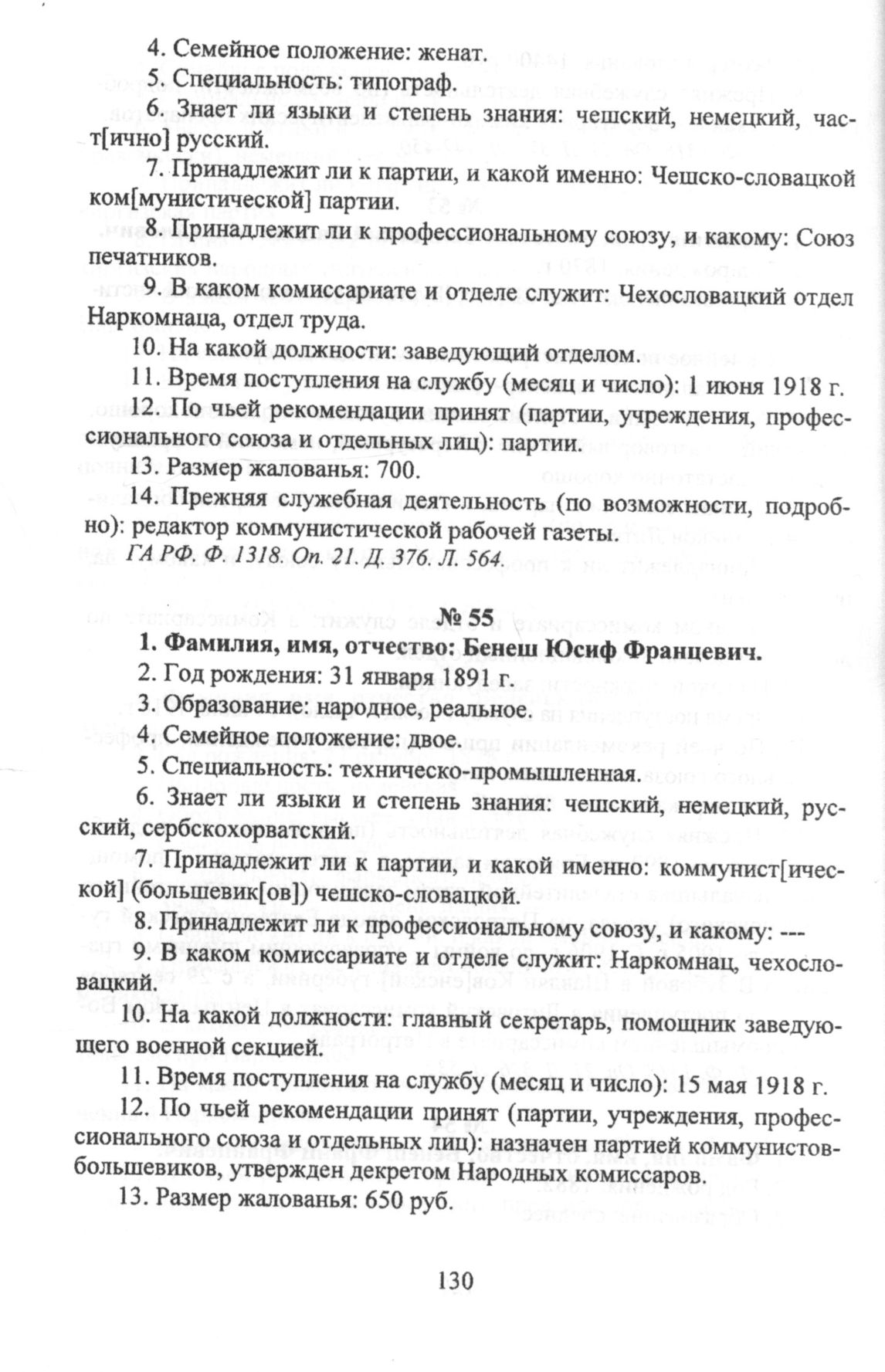 4. Семейное положение: женат.

5. Специальность: типограф.

6. Знает ли языки и степень знания: чешский, немецкий, част[ично] русский.

7. Принадлежит ли к партии, и какой именно: Чешско-словацкой ком[мунистической] партии.

8. Принадлежит ли к профессиональному союзу, и какому: Союз печатников.

9. В каком комиссариате и отделе служит: Чехословацкий отдел Наркомнаца, отдел труда.

10. На какой должности: заведующий отделом.

11. Время поступления на службу (месяц и число): 1 июня 1918 г.

12. По чьей рекомендации принят (партии, учреждения, профессионального союза и отдельных лиц): партии.

13. Размер жалованья: 700.

14. Прежняя служебная деятельность (по возможности, подробно): редактор коммунистической рабочей газеты.

ГА РФ. Ф. 1318. Оп. 21. Д. 376. Л. 564.

№ 55

1. Фамилия, имя, отчество: Бенеш Юсиф Францевич.

2. Год рождения: 31 января 1891 г.

3. Образование: народное, реальное.

4. Семейное положение: двое.

5. Специальность: техническо-промышленная.

6. Знает ли языки и степень знания: чешский, немецкий, русский, сербскохорватский.

7. Принадлежит ли к партии, и какой именно: коммунист[ической] (большевик[ов]) чешско-словацкой.

8. Принадлежит ли к профессиональному союзу, и какому: ---

9. В каком комиссариате и отделе служит: Наркомнац, чехословацкий.

10. На какой должности: главный секретарь, помощник заведующего военной секцией.

11. Время поступления на службу (месяц и число): 15 мая 1918 г.

12. По чьей рекомендации принят (партии, учреждения, профессионального союза и отдельных лиц): назначен партией коммунистов-большевиков, утвержден декретом Народных комиссаров.

13. Размер жалованья: 650 руб.

130